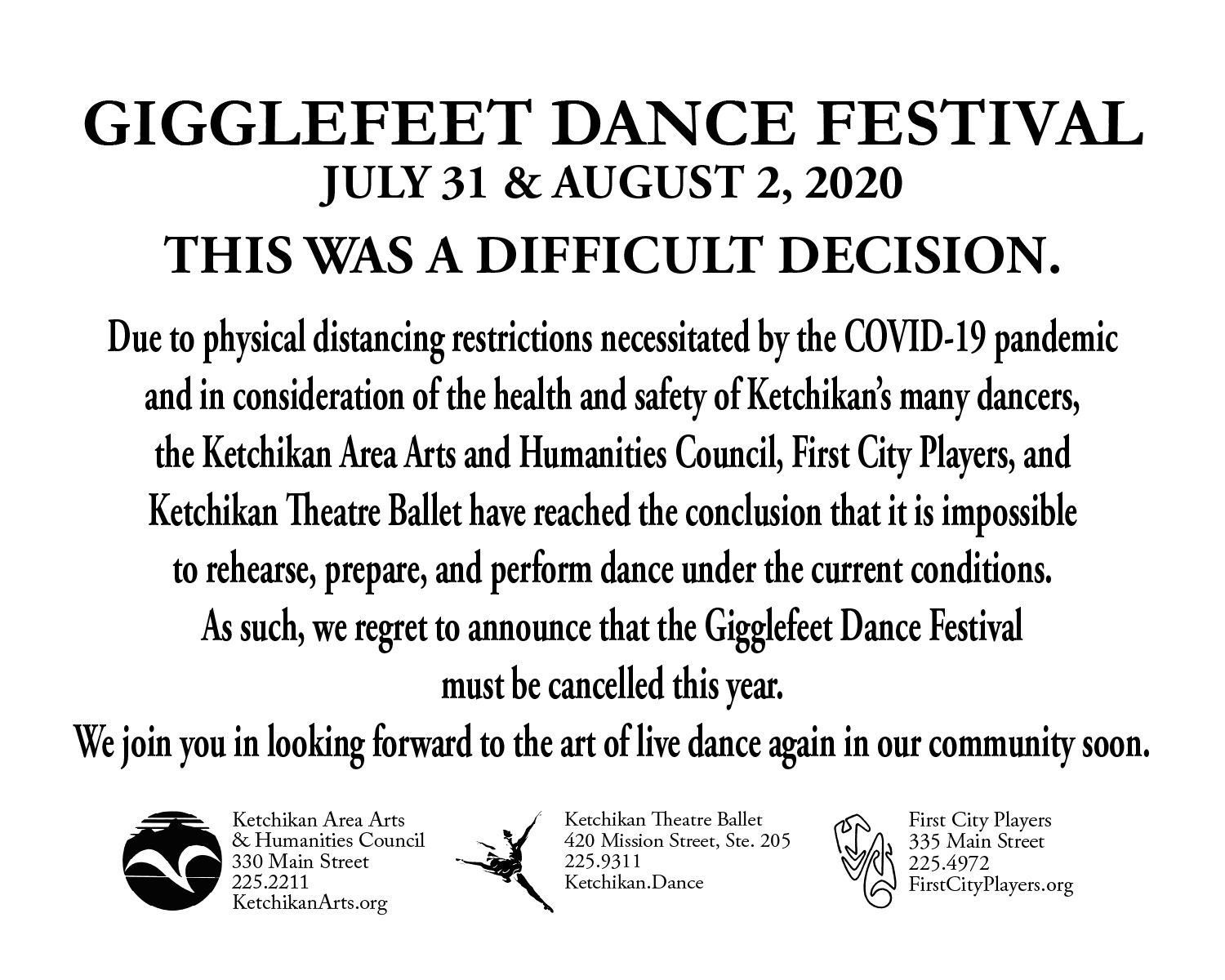 GIGGLEFEET DANCE FESTIVAL
JULY 31 & AUGUST 2, 2020

THIS WAS A DIFFICULT DECISION.

Due to physical distancing restrictions necessitated by the COVID-19 pandemic and in consideration of the health and safety of Ketchikan's many dancers, the Ketchikan Area Arts and Humanities Council, First City Players, and Ketchikan Theatre Ballet have reached the conclusion that it is impossible to rehearse, prepare, and perform dance under the current conditions. As such, we regret to announce that the Gigglefeet Dance Festival must be cancelled this year.
We join you in looking forward to the art of live dance again in our community soon.

Ketchikan Area Arts & Humanities Council
330 Main Street
225.2211
KetchikanArts.org

Ketchikan Theatre Ballet
420 Mission Street, Ste. 205
225.9311
Ketchikan.Dance

First City Players
335 Main Street
225.4972
FirstCityPlayers.org